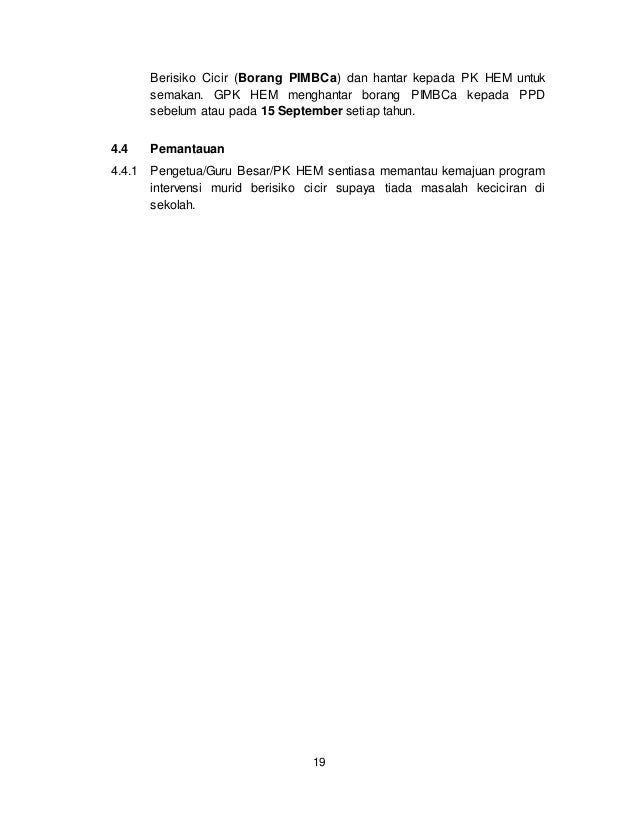 Berisiko Cicir (Borang PIMBCa) dan hantar kepada PK HEM untuk semakan. GPK HEM menghantar borang PIMBCa kepada PPD sebelum atau pada 15 September setiap tahun.

4.4 Pemantauan

4.4.1 Pengetua/Guru Besar/PK HEM sentiasa memantau kemajuan program intervensi murid berisiko cicir supaya tiada masalah keciciran di sekolah.

19